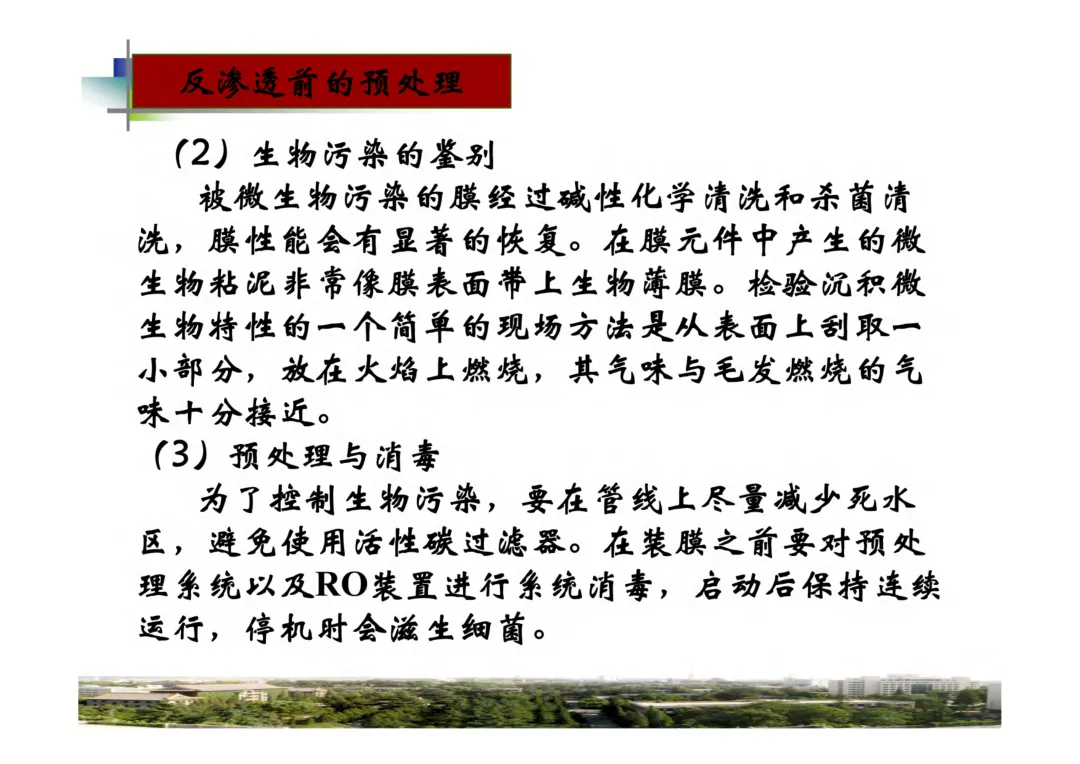 反渗透前的预处理

（2）生物污染的鉴别

被微生物污染的膜经过碱性化学清洗和杀菌清洗，膜性能会有显著的恢复。在膜元件中产生的微生物粘泥非常像膜表面带上生物薄膜。检验沉积微生物特性的一个简单的现场方法是从表面上刮取一小部分，放在火焰上燃烧，其气味与毛发燃烧的气味十分接近。

（3）预处理与消毒

为了控制生物污染，要在管线上尽量减少死水区，避免使用活性碳过滤器。在装膜之前要对预处理系统以及RO装置进行系统消毒，启动后保持连续运行，停机时会滋生细菌。